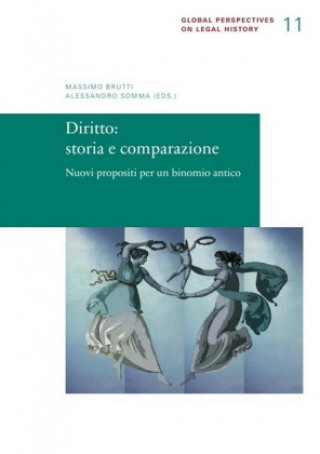 GLOBAL PERSPECTIVES ON LEGAL HISTORY 11

MASSIMO BRUTTI
ALESSANDRO SOMMA (EDS.)

Diritto:
storia e comparazione

Nuovi propositi per un binomio antico